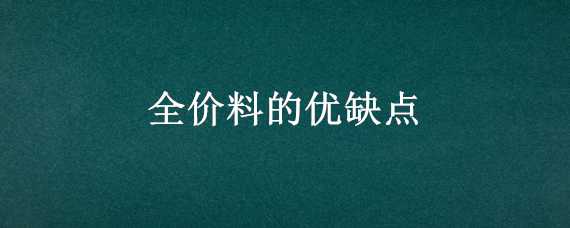 全价料的优缺点